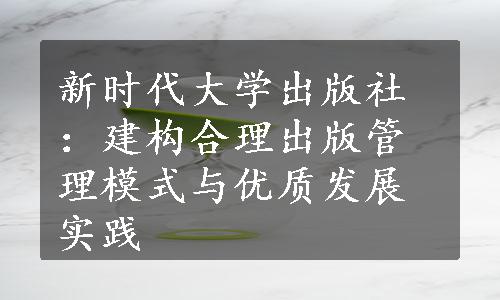 新时代大学出版社：建构合理出版管理模式与优质发展实践